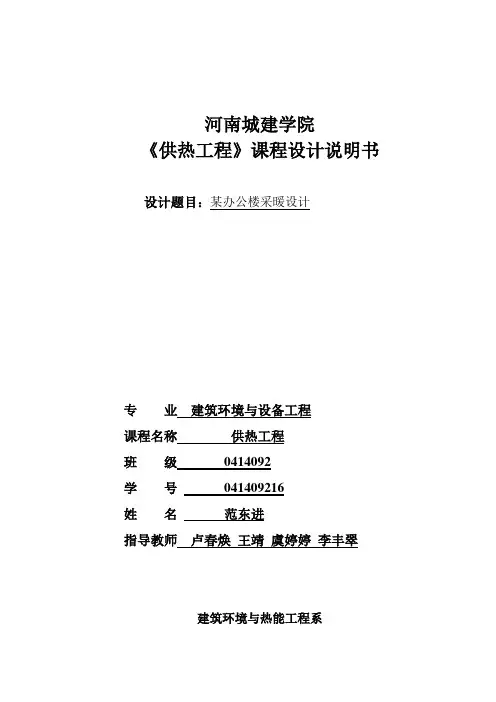 河南城建学院
《供热工程》课程设计说明书

设计题目：某办公楼采暖设计

专　　业　建筑环境与设备工程
课程名称　供热工程
班　　级　0414092
学　　号　041409216
姓　　名　范东进
指导教师　卢春焕　王靖　虞婷婷　李丰翠

建筑环境与热能工程系